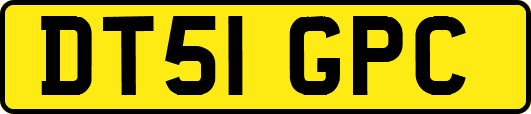 DT51 GPC